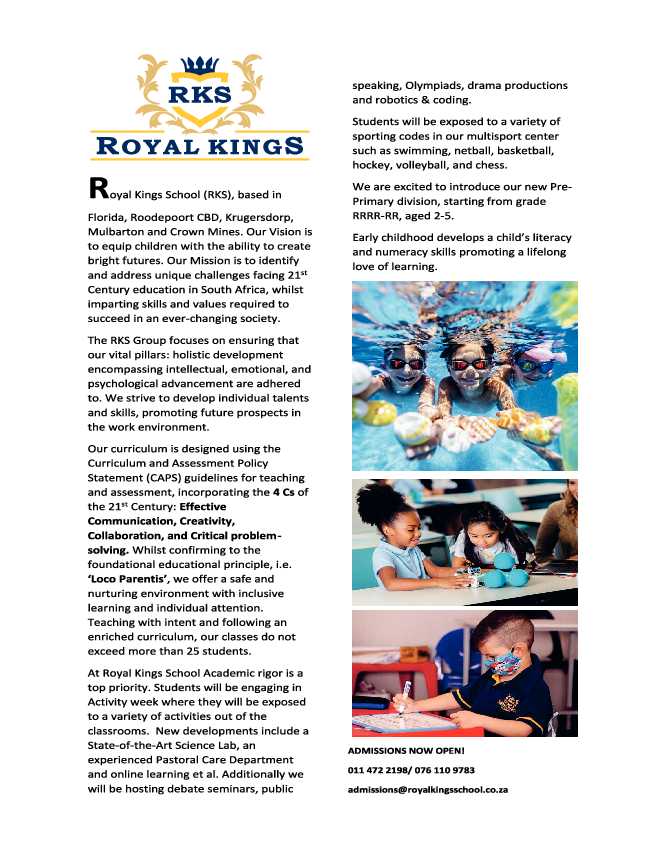 RKS
ROYAL KINGS

Royal Kings School (RKS), based in Florida, Roodepoort CBD, Krugersdorp, Mulbarton and Crown Mines. Our Vision is to equip children with the ability to create bright futures. Our Mission is to identify and address unique challenges facing 21$^{st}$ Century education in South Africa, whilst imparting skills and values required to succeed in an ever-changing society.

The RKS Group focuses on ensuring that our vital pillars: holistic development encompassing intellectual, emotional, and psychological advancement are adhered to. We strive to develop individual talents and skills, promoting future prospects in the work environment.

Our curriculum is designed using the Curriculum and Assessment Policy Statement (CAPS) guidelines for teaching and assessment, incorporating the 4 Cs of the 21$^{st}$ Century: Effective Communication, Creativity, Collaboration, and Critical problem-solving. Whilst confirming to the foundational educational principle, i.e. 'Loco Parentis', we offer a safe and nurturing environment with inclusive learning and individual attention. Teaching with intent and following an enriched curriculum, our classes do not exceed more than 25 students.

At Royal Kings School Academic rigor is a top priority. Students will be engaging in Activity week where they will be exposed to a variety of activities out of the classrooms. New developments include a State-of-the-Art Science Lab, an experienced Pastoral Care Department and online learning et al. Additionally we will be hosting debate seminars, public speaking, Olympiads, drama productions and robotics & coding.

Students will be exposed to a variety of sporting codes in our multisport center such as swimming, netball, basketball, hockey, volleyball, and chess.

We are excited to introduce our new Pre-Primary division, starting from grade RRRR-RR, aged 2-5.

Early childhood develops a child's literacy and numeracy skills promoting a lifelong love of learning.

ADMISSIONS NOW OPEN!

011 472 2198/ 076 110 9783

admissions@royalkingsschool.co.za